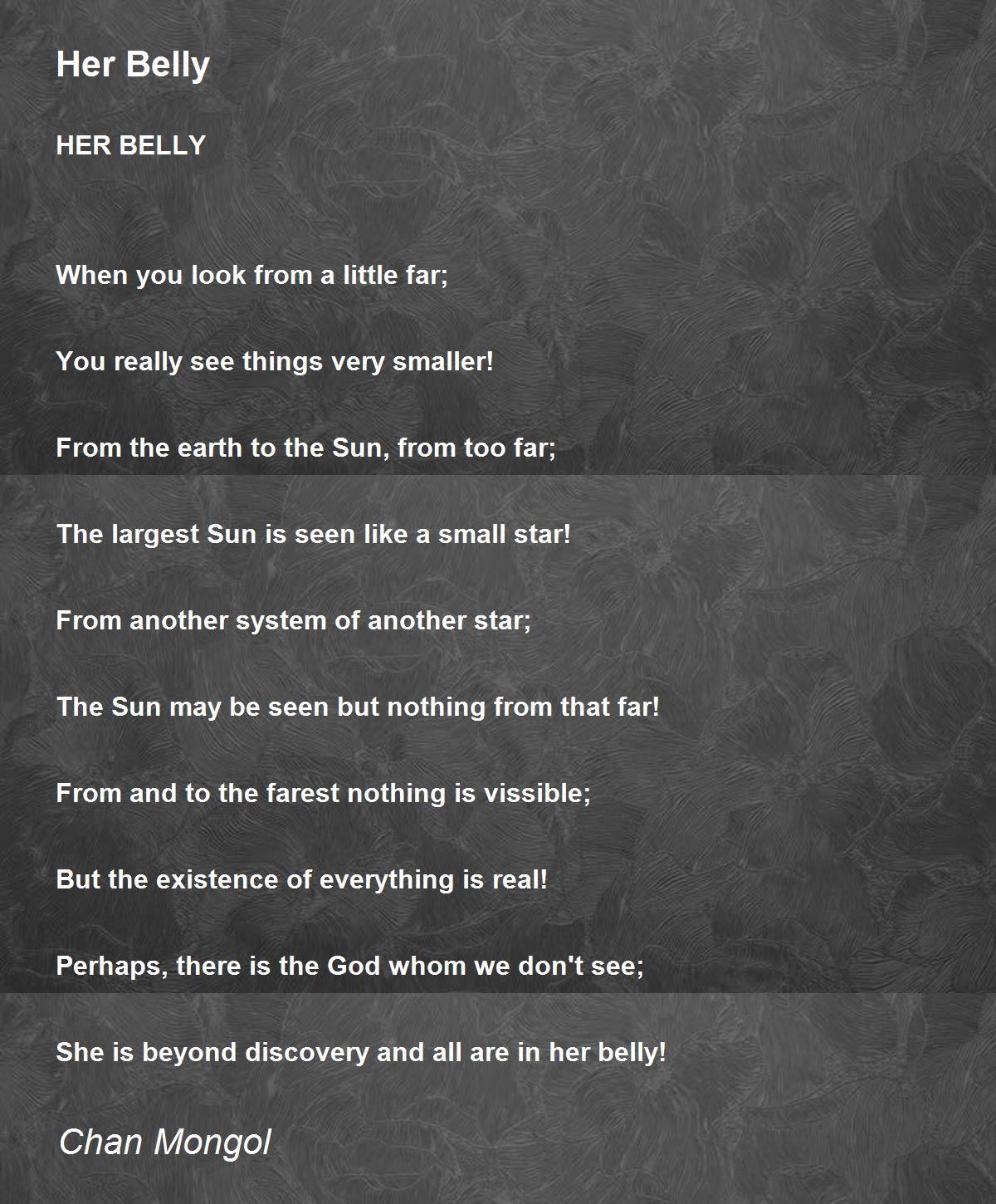 Her Belly

HER BELLY

When you look from a little far;

You really see things very smaller!

From the earth to the Sun, from too far;

The largest Sun is seen like a small star!

From another system of another star;

The Sun may be seen but nothing from that far!

From and to the farest nothing is vissible;

But the existence of everything is real!

Perhaps, there is the God whom we don't see;

She is beyond discovery and all are in her belly!

Chan Mongol